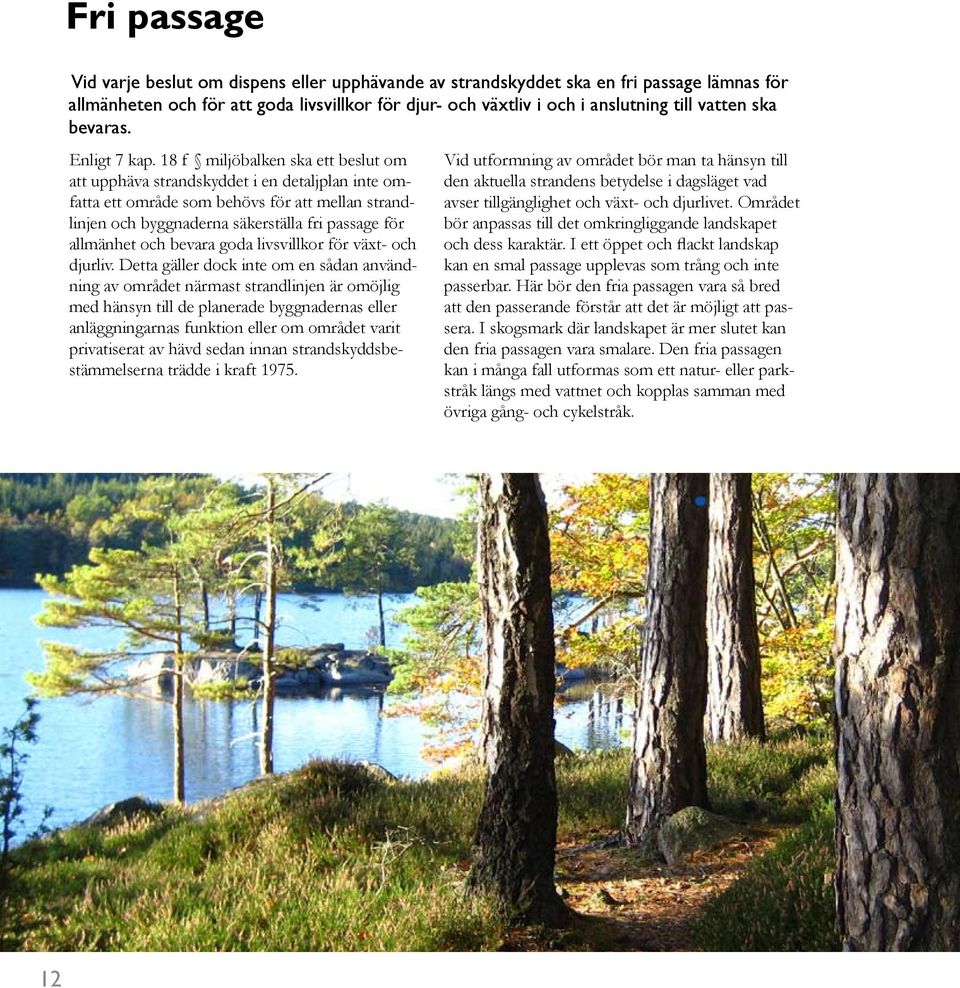 Fri passage

Vid varje beslut om dispens eller upphävande av strandskyddet ska en fri passage lämnas för allmänheten och för att goda livsvillkor för djur- och växtliv i och i anslutning till vatten ska bevaras.

Enligt 7 kap. 18 f § miljöbalken ska ett beslut om att upphäva strandskyddet i en detaljplan inte omfatta ett område som behövs för att mellan strandlinjen och byggnaderna säkerställa fri passage för allmänhet och bevara goda livsvillkor för växt- och djurliv. Detta gäller dock inte om en sådan användning av området närmast strandlinjen är omöjlig med hänsyn till de planerade byggnadernas eller anläggningarnas funktion eller om området varit privatiserat av hävd sedan innan strandskyddsbestämmelserna trädde i kraft 1975.

Vid utformning av området bör man ta hänsyn till den aktuella strandens betydelse i dagsläget vad avser tillgänglighet och växt- och djurlivet. Området bör anpassas till det omkringliggande landskapet och dess karaktär. I ett öppet och flackt landskap kan en smal passage upplevas som trång och inte passerbar. Här bör den fria passagen vara så bred att den passerande förstår att det är möjligt att passera. I skogsmark där landskapet är mer slutet kan den fria passagen vara smalare. Den fria passagen kan i många fall utformas som ett natur- eller parkstråk längs med vattnet och kopplas samman med övriga gång- och cykelstråk.

12